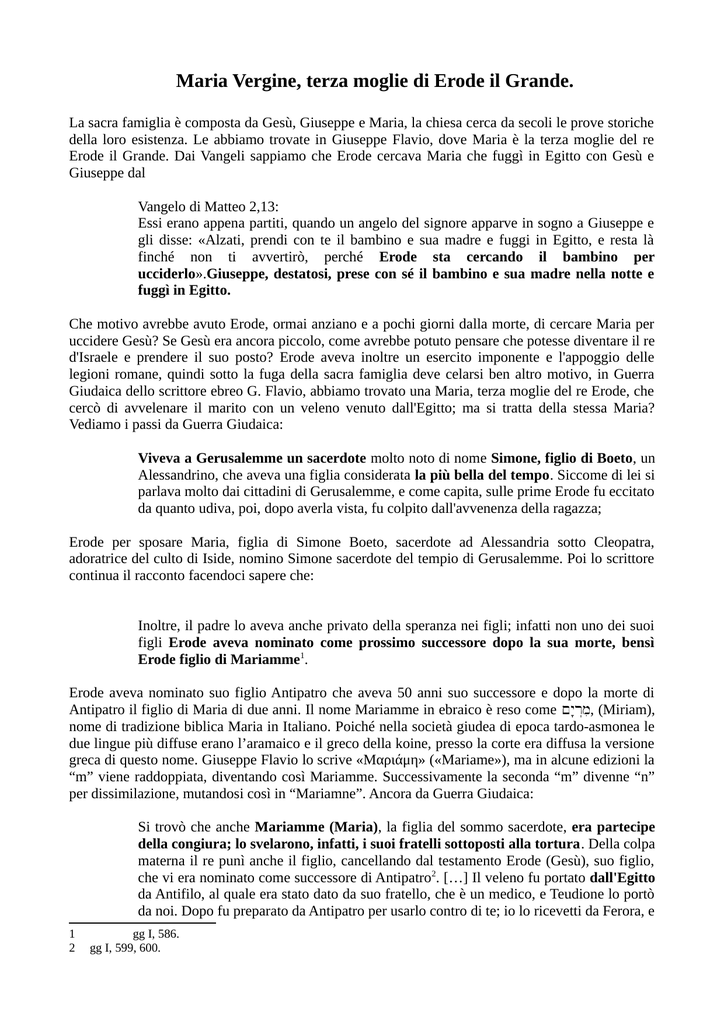 Maria Vergine, terza moglie di Erode il Grande.

La sacra famiglia è composta da Gesù, Giuseppe e Maria, la chiesa cerca da secoli le prove storiche della loro esistenza. Le abbiamo trovate in Giuseppe Flavio, dove Maria è la terza moglie del re Erode il Grande. Dai Vangeli sappiamo che Erode cercava Maria che fuggì in Egitto con Gesù e Giuseppe dal

Vangelo di Matteo 2,13:
Essi erano appena partiti, quando un angelo del signore apparve in sogno a Giuseppe e gli disse: «Alzati, prendi con te il bambino e sua madre e fuggi in Egitto, e resta là finché non ti avvertirò, perché Erode sta cercando il bambino per ucciderlo».Giuseppe, destatosi, prese con sé il bambino e sua madre nella notte e fuggì in Egitto.

Che motivo avrebbe avuto Erode, ormai anziano e a pochi giorni dalla morte, di cercare Maria per uccidere Gesù? Se Gesù era ancora piccolo, come avrebbe potuto pensare che potesse diventare il re d'Israele e prendere il suo posto? Erode aveva inoltre un esercito imponente e l'appoggio delle legioni romane, quindi sotto la fuga della sacra famiglia deve celarsi ben altro motivo, in Guerra Giudaica dello scrittore ebreo G. Flavio, abbiamo trovato una Maria, terza moglie del re Erode, che cercò di avvelenare il marito con un veleno venuto dall'Egitto; ma si tratta della stessa Maria? Vediamo i passi da Guerra Giudaica:

Viveva a Gerusalemme un sacerdote molto noto di nome Simone, figlio di Boeto, un Alessandrino, che aveva una figlia considerata la più bella del tempo. Siccome di lei si parlava molto dai cittadini di Gerusalemme, e come capita, sulle prime Erode fu eccitato da quanto udiva, poi, dopo averla vista, fu colpito dall'avvenenza della ragazza;

Erode per sposare Maria, figlia di Simone Boeto, sacerdote ad Alessandria sotto Cleopatra, adoratrice del culto di Iside, nomino Simone sacerdote del tempio di Gerusalemme. Poi lo scrittore continua il racconto facendoci sapere che:

Inoltre, il padre lo aveva anche privato della speranza nei figli; infatti non uno dei suoi figli Erode aveva nominato come prossimo successore dopo la sua morte, bensì Erode figlio di Mariamme$^{1}$.

Erode aveva nominato suo figlio Antipatro che aveva 50 anni suo successore e dopo la morte di Antipatro il figlio di Maria di due anni. Il nome Mariamme in ebraico è reso come מִרְיָם, (Miriam), nome di tradizione biblica Maria in Italiano. Poiché nella società giudea di epoca tardo-asmonea le due lingue più diffuse erano l'aramaico e il greco della koine, presso la corte era diffusa la versione greca di questo nome. Giuseppe Flavio lo scrive «Μαριάμη» («Mariame»), ma in alcune edizioni la "m" viene raddoppiata, diventando così Mariamme. Successivamente la seconda "m" divenne "n" per dissimilazione, mutandosi così in "Mariamne". Ancora da Guerra Giudaica:

Si trovò che anche Mariamme (Maria), la figlia del sommo sacerdote, era partecipe della congiura; lo svelarono, infatti, i suoi fratelli sottoposti alla tortura. Della colpa materna il re punì anche il figlio, cancellando dal testamento Erode (Gesù), suo figlio, che vi era nominato come successore di Antipatro$^{2}$. […] Il veleno fu portato dall'Egitto da Antifilo, al quale era stato dato da suo fratello, che è un medico, e Teudione lo portò da noi. Dopo fu preparato da Antipatro per usarlo contro di te; io lo ricevetti da Ferora, e

1 gg I, 586.
2 gg I, 599, 600.